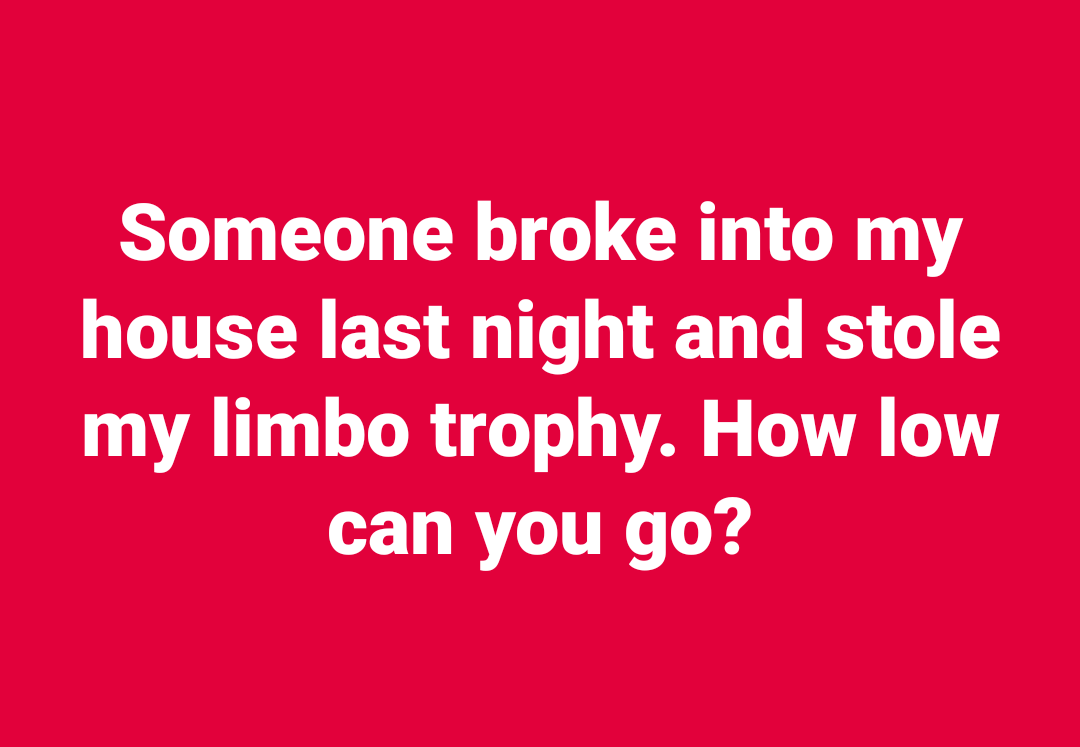 Someone broke into my house last night and stole my limbo trophy. How low can you go?